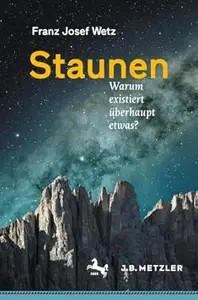 Franz Josef Wetz

Staunen

Warum existiert überhaupt etwas?

J.B. METZLER